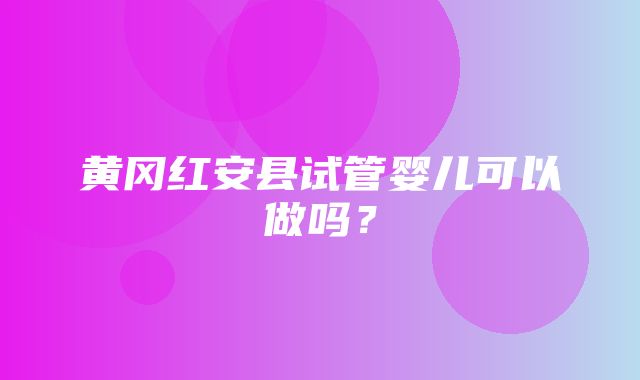 黄冈红安县试管婴儿可以做吗？